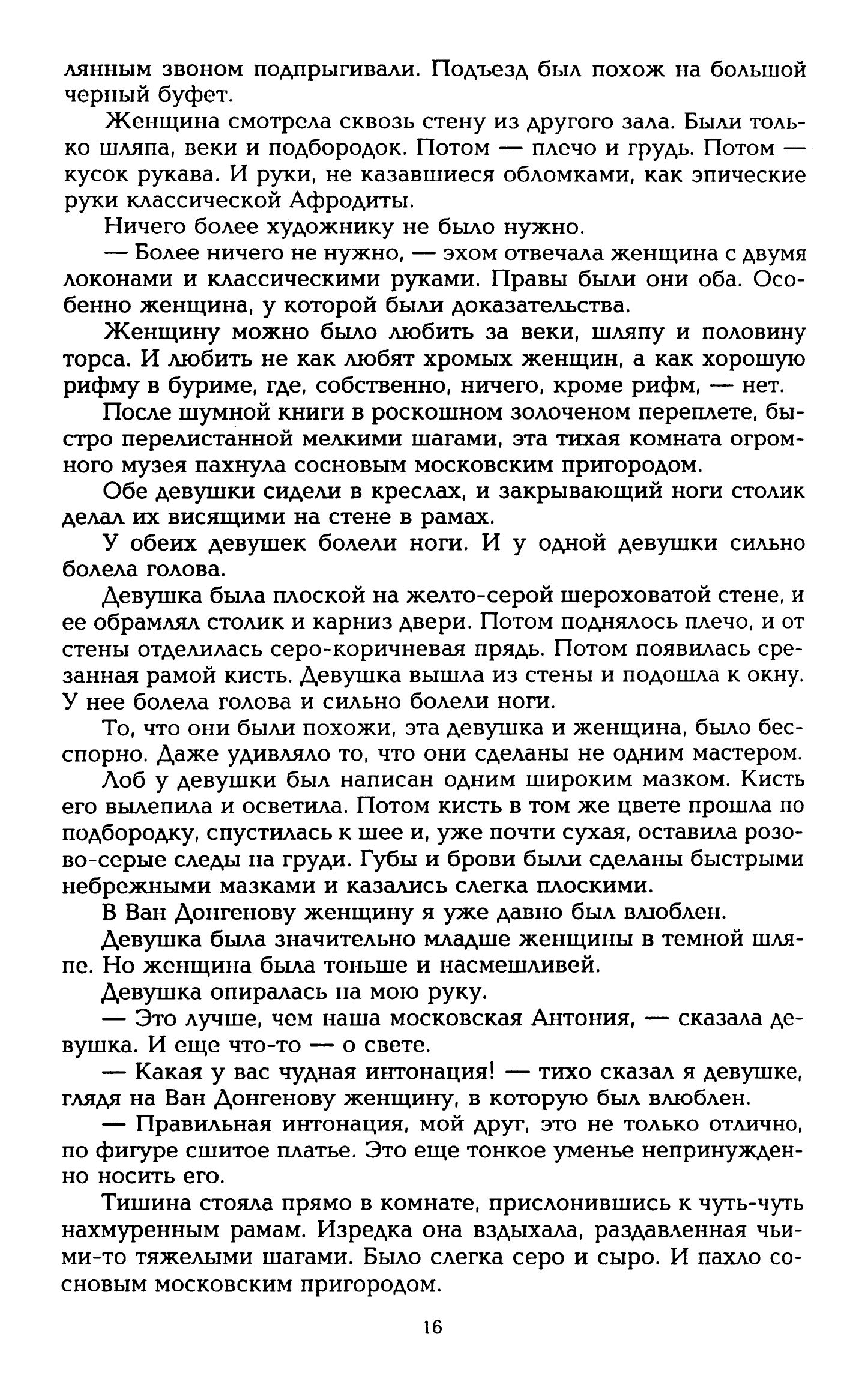 лянным звоном подпрыгивали. Подъезд был похож на большой черный буфет.

Женщина смотрела сквозь стену из другого зала. Были только шляпа, веки и подбородок. Потом — плечо и грудь. Потом — кусок рукава. И руки, не казавшиеся обломками, как эпические руки классической Афродиты.

Ничего более художнику не было нужно.

— Более ничего не нужно, — эхом отвечала женщина с двумя локонами и классическими руками. Правы были они оба. Особенно женщина, у которой были доказательства.

Женщину можно было любить за веки, шляпу и половину торса. И любить не как любят хромых женщин, а как хорошую рифму в буриме, где, собственно, ничего, кроме рифм, — нет.

После шумной книги в роскошном золоченом переплете, быстро перелистанной мелкими шагами, эта тихая комната огромного музея пахнула сосновым московским пригородом.

Обе девушки сидели в креслах, и закрывающий ноги столик делал их висящими на стене в рамах.

У обеих девушек болели ноги. И у одной девушки сильно болела голова.

Девушка была плоской на желто-серой шероховатой стене, и ее обрамлял столик и карниз двери. Потом поднялось плечо, и от стены отделилась серо-коричневая прядь. Потом появилась срезанная рамой кисть. Девушка вышла из стены и подошла к окну. У нее болела голова и сильно болели ноги.

То, что они были похожи, эта девушка и женщина, было бесспорно. Даже удивляло то, что они сделаны не одним мастером.

Лоб у девушки был написан одним широким мазком. Кисть его вылепила и осветила. Потом кисть в том же цвете прошла по подбородку, спустилась к шее и, уже почти сухая, оставила розово-серые следы на груди. Губы и брови были сделаны быстрыми небрежными мазками и казались слегка плоскими.

В Ван Донгенову женщину я уже давно был влюблен.

Девушка была значительно младше женщины в темной шляпе. Но женщина была тоньше и насмешливей.

Девушка опиралась на мою руку.

— Это лучше, чем наша московская Антония, — сказала девушка. И еще что-то — о свете.

— Какая у вас чудная интонация! — тихо сказал я девушке, глядя на Ван Донгенову женщину, в которую был влюблен.

— Правильная интонация, мой друг, это не только отлично, по фигуре сшитое платье. Это еще тонкое уменье непринужденно носить его.

Тишина стояла прямо в комнате, прислонившись к чуть-чуть нахмуренным рамам. Изредка она вздыхала, раздавленная чьими-то тяжелыми шагами. Было слегка серо и сыро. И пахло сосновым московским пригородом.

16